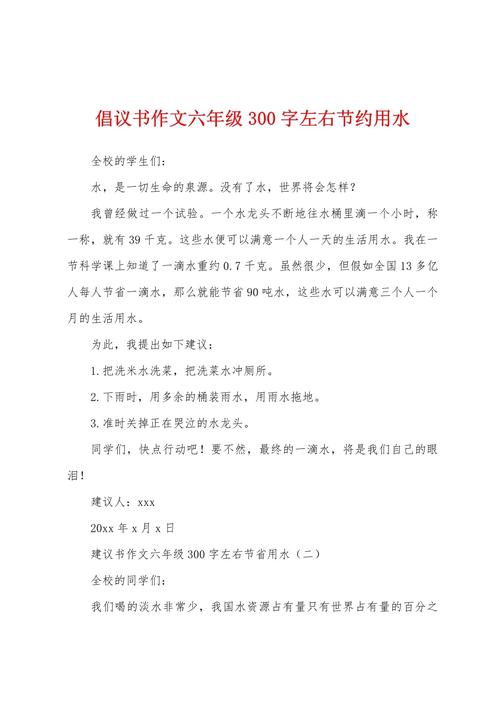 倡议书作文六年级 300 字左右节约用水

全校的学生们:

水，是一切生命的泉源。没有了水，世界将会怎样?

我曾经做过一个试验。一个水龙头不断地往水桶里滴一个小时，称一称，就有 39 千克。这些水便可以满意一个人一天的生活用水。我在一节科学课上知道了一滴水重约 0.7 千克。虽然很少，但假如全国 13 多亿人每人节省一滴水，那么就能节省 90 吨水，这些水可以满意三个人一个月的生活用水。

为此，我提出如下建议:

1. 把洗米水洗菜，把洗菜水冲厕所。

2. 下雨时，用多余的桶装雨水，用雨水拖地。

3. 准时关掉正在哭泣的水龙头。

同学们，快点行动吧！要不然，最终的一滴水，将是我们自己的眼泪！

建议人：xxx

20xx 年 x 月 x 日

建议书作文六年级 300 字左右节省用水（二）

全校的同学们:

我们喝的淡水非常少，我国水资源占有量只有世界占有量的百分之